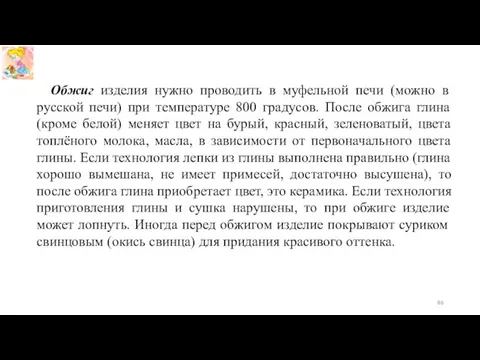 Обжиг изделия нужно проводить в муфельной печи (можно в русской печи) при температуре 800 градусов. После обжига глина (кроме белой) меняет цвет на бурый, красный, зеленоватый, цвета топлёного молока, масла, в зависимости от первоначального цвета глины. Если технология лепки из глины выполнена правильно (глина хорошо вымешана, не имеет примесей, достаточно высушена), то после обжига глина приобретает цвет, это керамика. Если технология приготовления глины и сушка нарушены, то при обжиге изделие может лопнуть. Иногда перед обжигом изделие покрывают суриком свинцовым (окись свинца) для придания красивого оттенка.

86